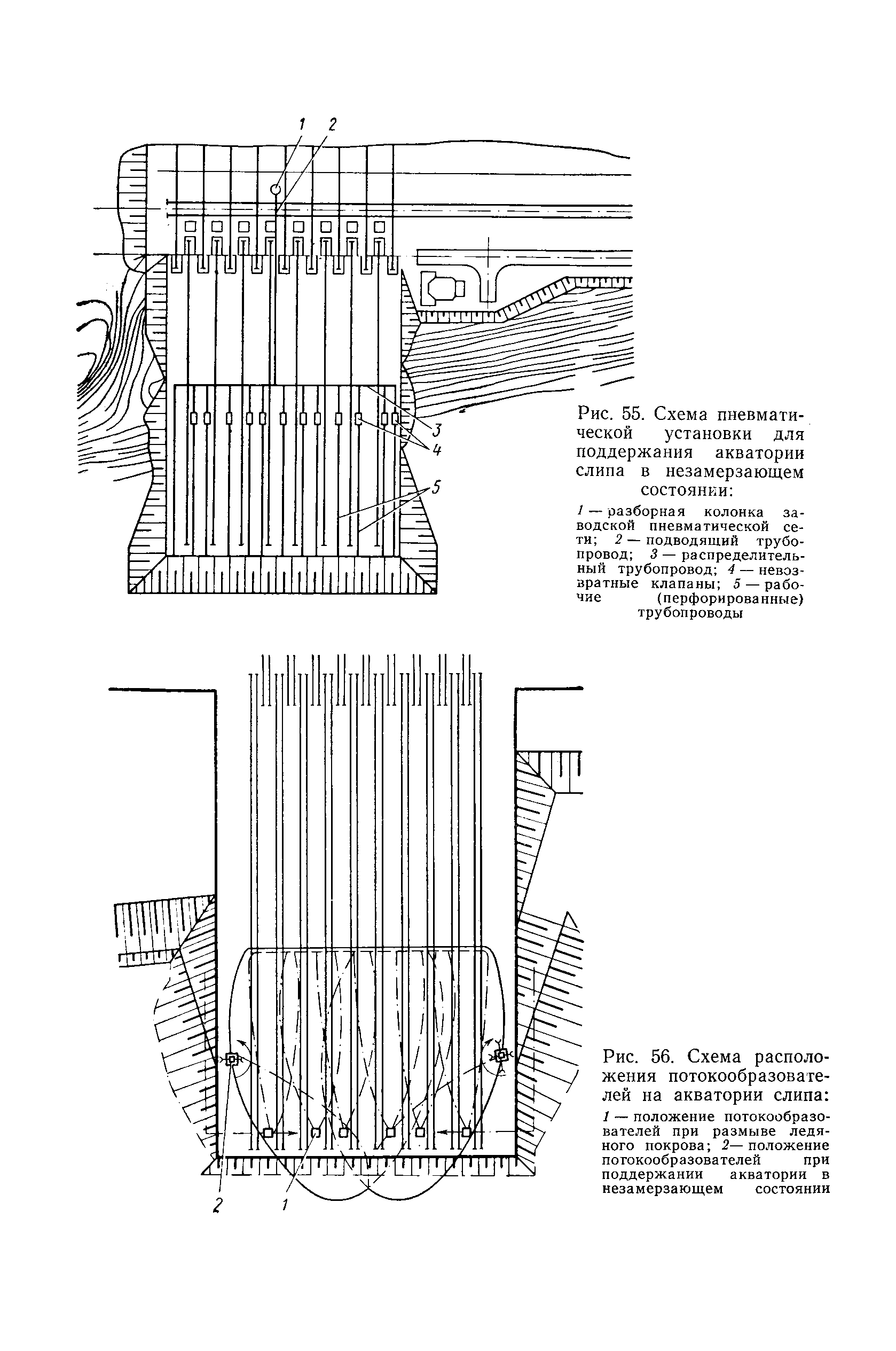 1 2

3

4

5

Рис. 55. Схема пневматической установки для поддержания акватории слипа в незамерзающем состоянии:

1 — разборная колонка заводской пневматической сети; 2 — подводящий трубопровод; 3 — распределительный трубопровод; 4 — невозвратные клапаны; 5 — рабочие (перфорированные) трубопроводы

2

1

Рис. 56. Схема расположения потокообразователей на акватории слипа:

1 — положение потокообразователей при размыве ледяного покрова; 2— положение потокообразователей при поддержании акватории в незамерзающем состоянии